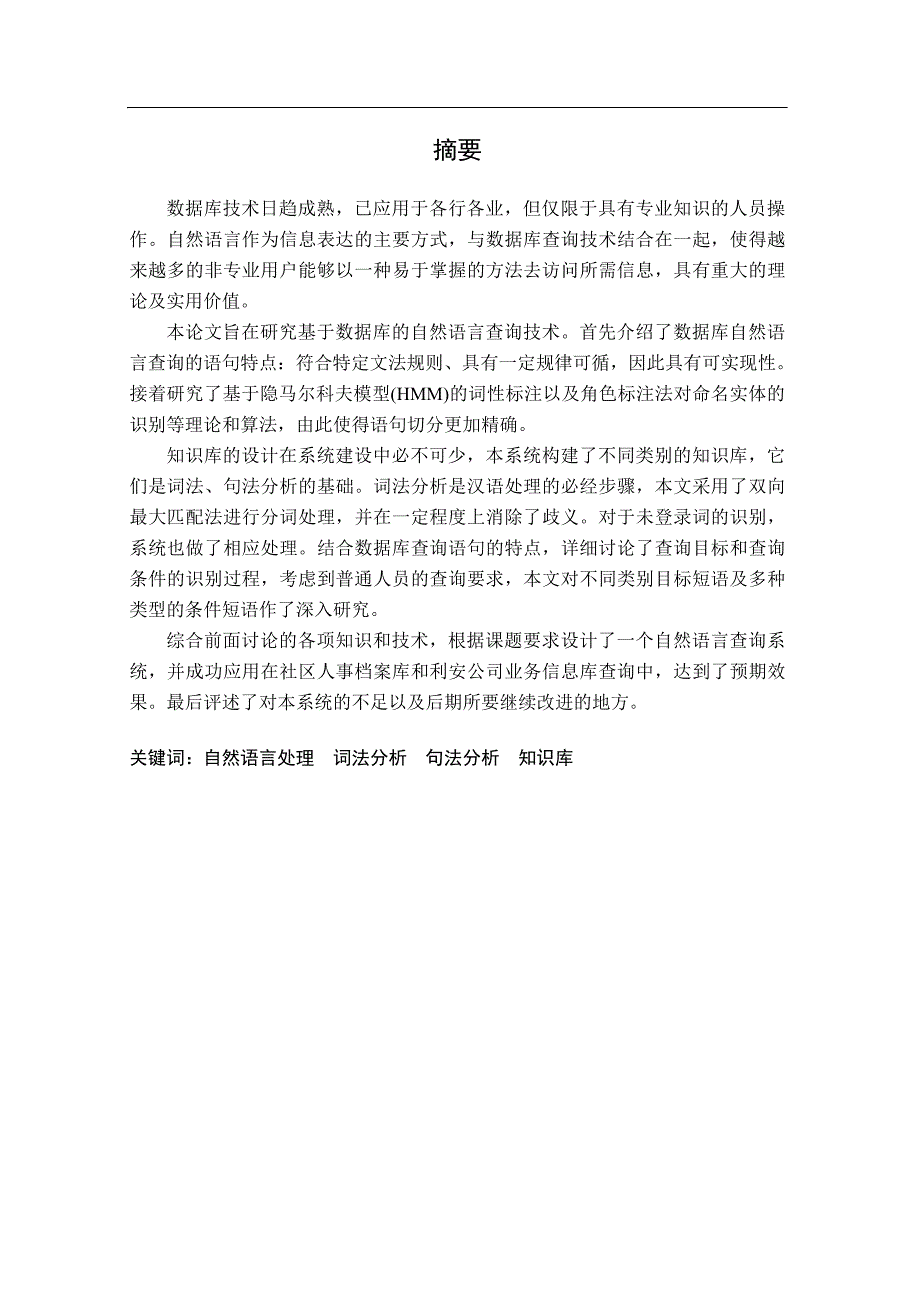 摘要

数据库技术日趋成熟，已应用于各行各业，但仅限于具有专业知识的人员操作。自然语言作为信息表达的主要方式，与数据库查询技术结合在一起，使得越来越多的非专业用户能够以一种易于掌握的方法去访问所需信息，具有重大的理论及实用价值。

本论文旨在研究基于数据库的自然语言查询技术。首先介绍了数据库自然语言查询的语句特点：符合特定文法规则、具有一定规律可循，因此具有可实现性。接着研究了基于隐马尔科夫模型(HMM)的词性标注以及角色标注法对命名实体的识别等理论和算法，由此使得语句切分更加精确。

知识库的设计在系统建设中必不可少，本系统构建了不同类别的知识库，它们是词法、句法分析的基础。词法分析是汉语处理的必经步骤，本文采用了双向最大匹配法进行分词处理，并在一定程度上消除了歧义。对于未登录词的识别，系统也做了相应处理。结合数据库查询语句的特点，详细讨论了查询目标和查询条件的识别过程，考虑到普通人员的查询要求，本文对不同类别目标短语及多种类型的条件短语作了深入研究。

综合前面讨论的各项知识和技术，根据课题要求设计了一个自然语言查询系统，并成功应用在社区人事档案库和利安公司业务信息库查询中，达到了预期效果。最后评述了对本系统的不足以及后期所要继续改进的地方。

关键词：自然语言处理　词法分析　句法分析　知识库